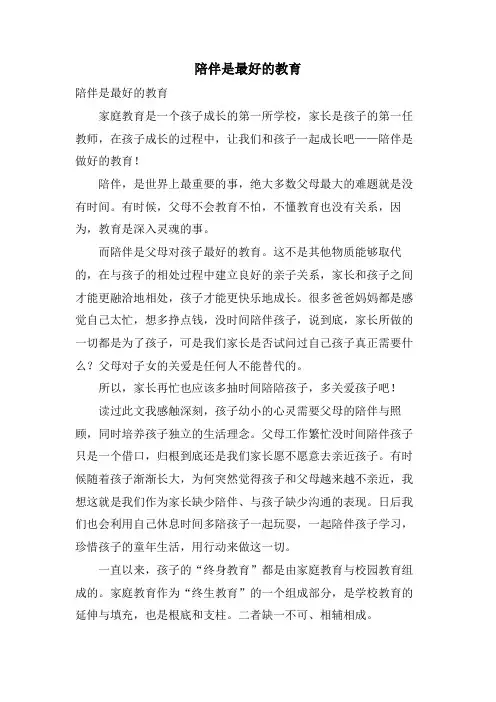 陪伴是最好的教育

陪伴是最好的教育

家庭教育是一个孩子成长的第一所学校，家长是孩子的第一任教师，在孩子成长的过程中，让我们和孩子一起成长吧——陪伴是做好的教育！

陪伴，是世界上最重要的事，绝大多数父母最大的难题就是没有时间。有时候，父母不会教育不怕，不懂教育也没有关系，因为，教育是深入灵魂的事。

而陪伴是父母对孩子最好的教育。这不是其他物质能够取代的，在与孩子的相处过程中建立良好的亲子关系，家长和孩子之间才能更融洽地相处，孩子才能更快乐地成长。很多爸爸妈妈都是感觉自己太忙，想多挣点钱，没时间陪伴孩子，说到底，家长所做的一切都是为了孩子，可是我们家长是否试问过自己孩子真正需要什么？父母对子女的关爱是任何人不能替代的。

所以，家长再忙也应该多抽时间陪陪孩子，多关爱孩子吧！

读过此文我感触深刻，孩子幼小的心灵需要父母的陪伴与照顾，同时培养孩子独立的生活理念。父母工作繁忙没时间陪伴孩子只是一个借口，归根到底还是我们家长愿不愿意去亲近孩子。有时候随着孩子渐渐长大，为何突然觉得孩子和父母越来越不亲近，我想这就是我们作为家长缺少陪伴、与孩子缺少沟通的表现。日后我们也会利用自己休息时间多陪孩子一起玩耍，一起陪伴孩子学习，珍惜孩子的童年生活，用行动来做这一切。

一直以来，孩子的“终身教育”都是由家庭教育与校园教育组成的。家庭教育作为“终生教育”的一个组成部分，是学校教育的延伸与填充，也是根底和支柱。二者缺一不可、相辅相成。